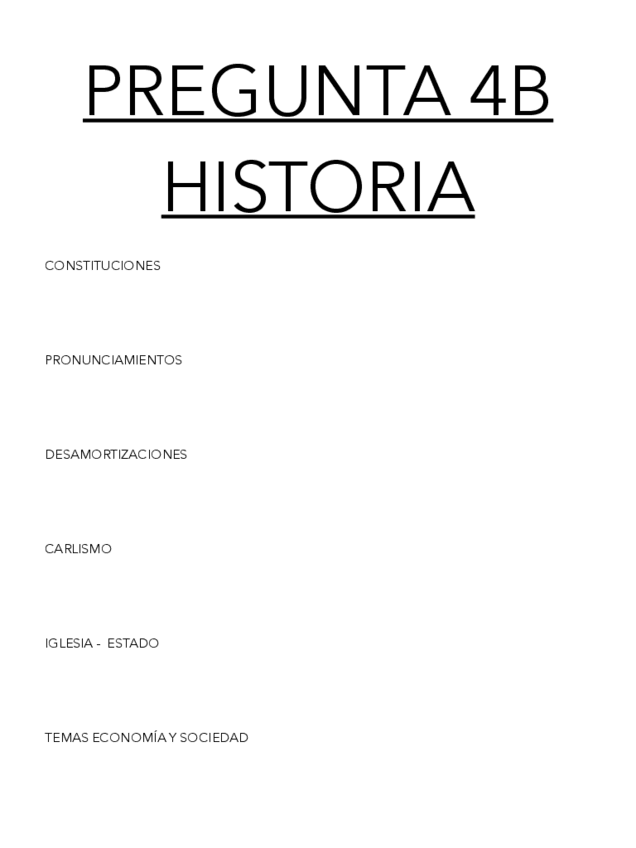 PREGUNTA 4B
HISTORIA

CONSTITUCIONES

PRONUNCIAMIENTOS

DESAMORTIZACIONES

CARLISMO

IGLESIA - ESTADO

TEMAS ECONOMÍA Y SOCIEDAD